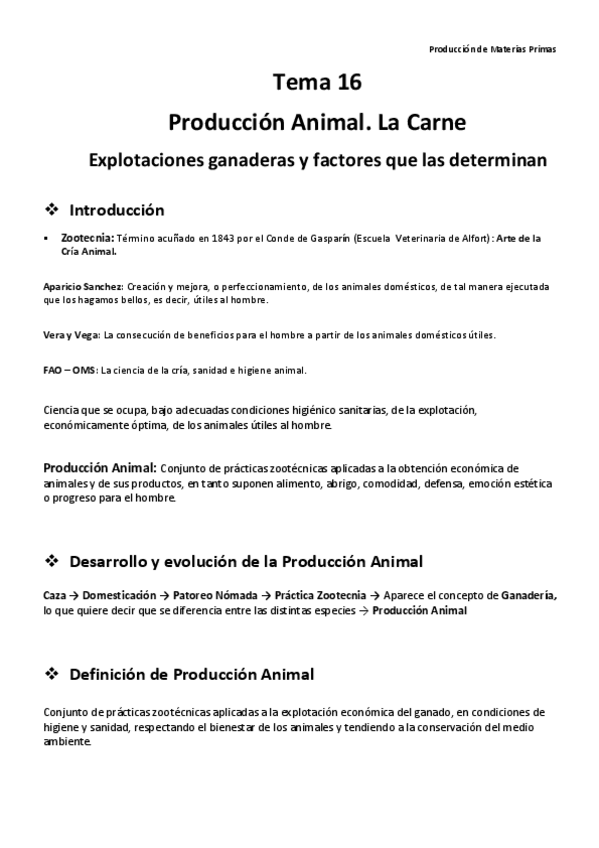 Producción de Materias Primas

Tema 16

Producción Animal. La Carne

Explotaciones ganaderas y factores que las determinan

❖ Introducción

▪ Zootecnia: Término acuñado en 1843 por el Conde de Gasparín (Escuela Veterinaria de Alfort): Arte de la Cría Animal.

Aparicio Sanchez: Creación y mejora, o perfeccionamiento, de los animales domésticos, de tal manera ejecutada que los hagamos bellos, es decir, útiles al hombre.

Vera y Vega: La consecución de beneficios para el hombre a partir de los animales domésticos útiles.

FAO – OMS: La ciencia de la cría, sanidad e higiene animal.

Ciencia que se ocupa, bajo adecuadas condiciones higiénico sanitarias, de la explotación, económicamente óptima, de los animales útiles al hombre.

Producción Animal: Conjunto de prácticas zootécnicas aplicadas a la obtención económica de animales y de sus productos, en tanto suponen alimento, abrigo, comodidad, defensa, emoción estética o progreso para el hombre.

❖ Desarrollo y evolución de la Producción Animal

Caza → Domesticación → Patoreo Nómada → Práctica Zootecnia → Aparece el concepto de Ganadería, lo que quiere decir que se diferencia entre las distintas especies → Producción Animal

❖ Definición de Producción Animal

Conjunto de prácticas zootécnicas aplicadas a la explotación económica del ganado, en condiciones de higiene y sanidad, respectando el bienestar de los animales y tendiendo a la conservación del medio ambiente.